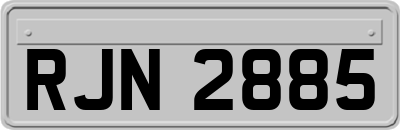 RJN 2885